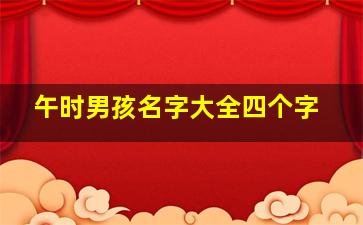 午时男孩名字大全四个字